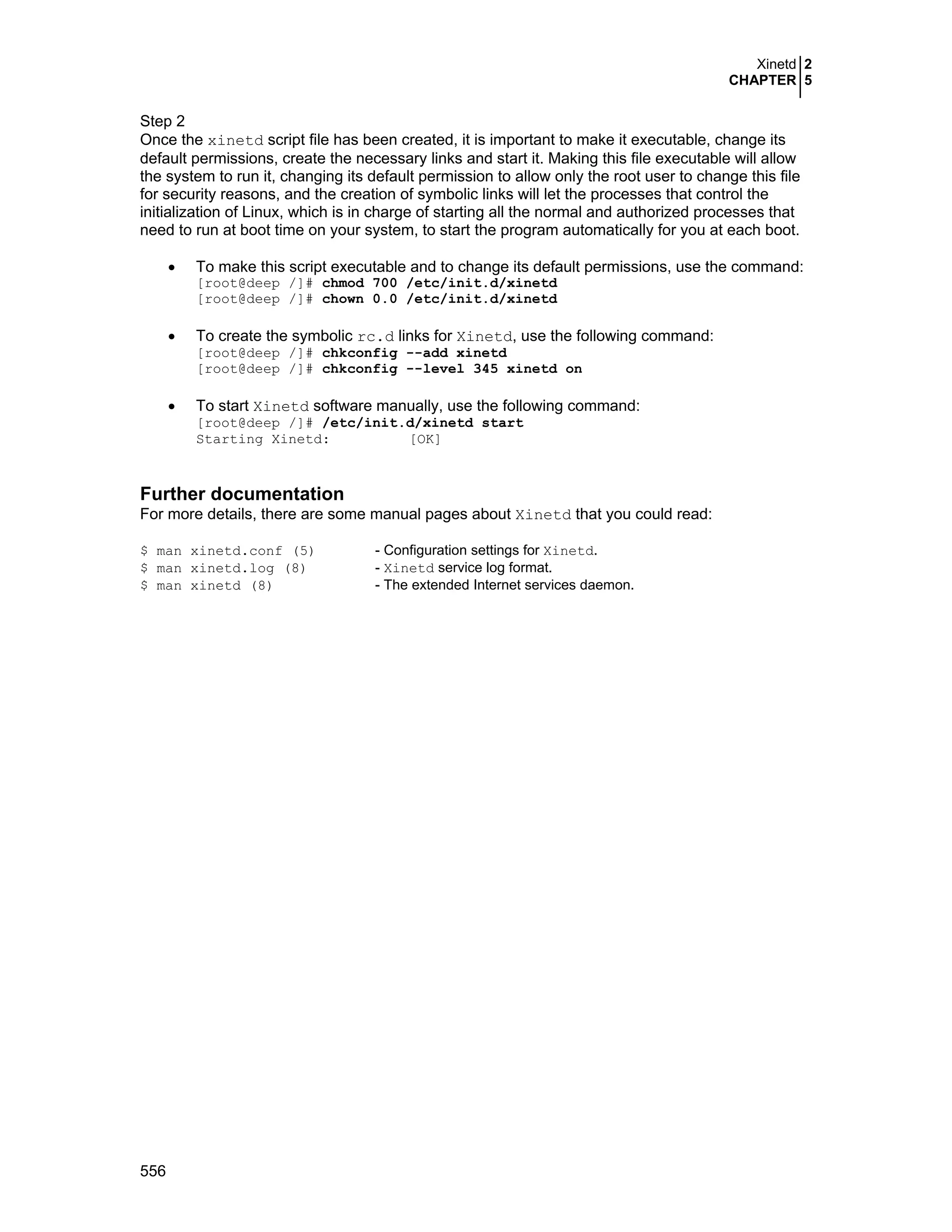 Xinetd 2
CHAPTER 5

Step 2
Once the xinetd script file has been created, it is important to make it executable, change its default permissions, create the necessary links and start it. Making this file executable will allow the system to run it, changing its default permission to allow only the root user to change this file for security reasons, and the creation of symbolic links will let the processes that control the initialization of Linux, which is in charge of starting all the normal and authorized processes that need to run at boot time on your system, to start the program automatically for you at each boot.

• To make this script executable and to change its default permissions, use the command:
[root@deep /]# chmod 700 /etc/init.d/xinetd
[root@deep /]# chown 0.0 /etc/init.d/xinetd

• To create the symbolic rc.d links for Xinetd, use the following command:
[root@deep /]# chkconfig --add xinetd
[root@deep /]# chkconfig --level 345 xinetd on

• To start Xinetd software manually, use the following command:
[root@deep /]# /etc/init.d/xinetd start
Starting Xinetd: [OK]

Further documentation
For more details, there are some manual pages about Xinetd that you could read:

$ man xinetd.conf (5) - Configuration settings for Xinetd.
$ man xinetd.log (8) - Xinetd service log format.
$ man xinetd (8) - The extended Internet services daemon.

556